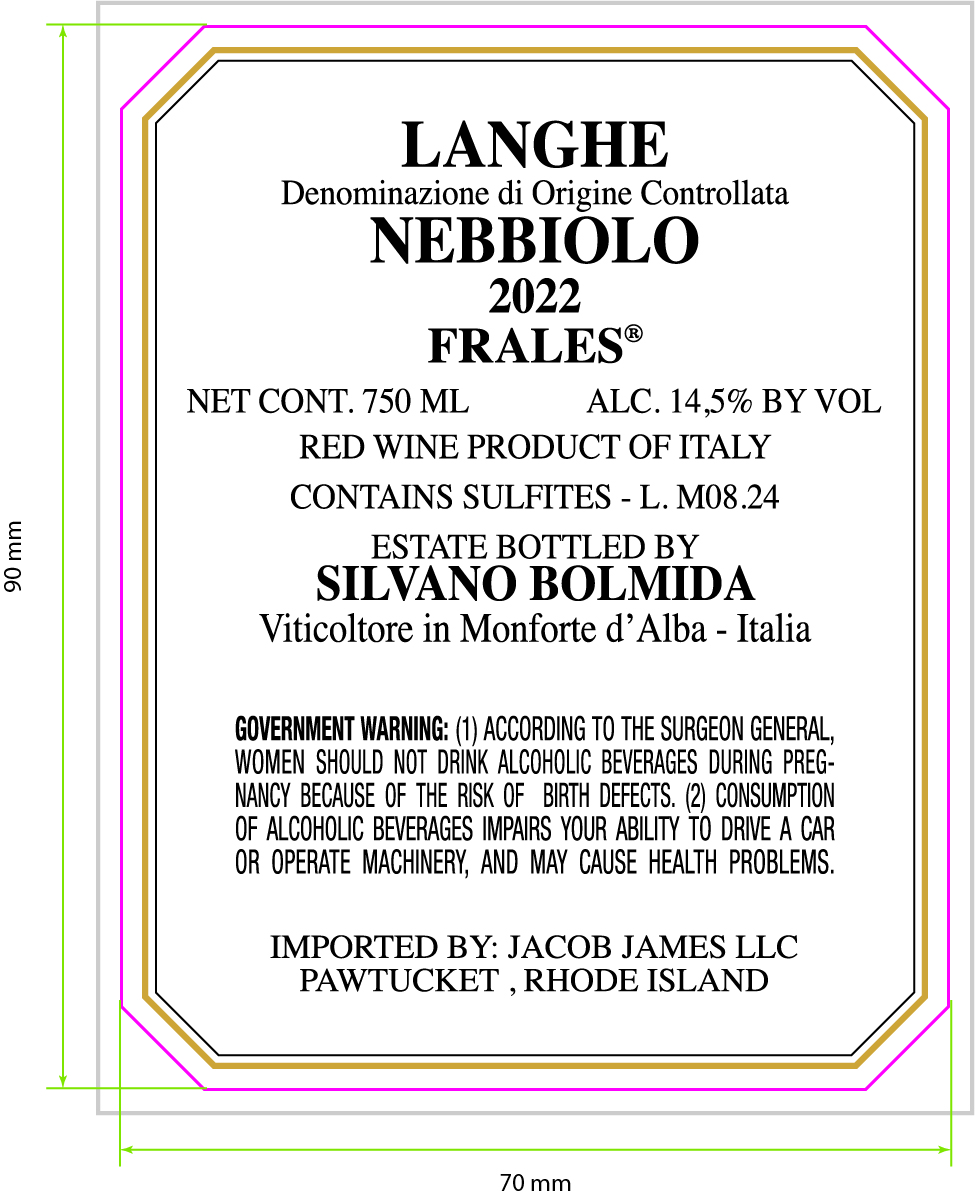 90 mm

LANGHE
Denominazione di Origine Controllata
NEBBIOLO
2022
FRALES®

NET CONT. 750 ML ALC. 14,5% BY VOL
RED WINE PRODUCT OF ITALY
CONTAINS SULFITES - L. M08.24

ESTATE BOTTLED BY
SILVANO BOLMIDA
Viticoltore in Monforte d'Alba - Italia

GOVERNMENT WARNING: (1) ACCORDING TO THE SURGEON GENERAL, WOMEN SHOULD NOT DRINK ALCOHOLIC BEVERAGES DURING PREGNANCY BECAUSE OF THE RISK OF BIRTH DEFECTS. (2) CONSUMPTION OF ALCOHOLIC BEVERAGES IMPAIRS YOUR ABILITY TO DRIVE A CAR OR OPERATE MACHINERY, AND MAY CAUSE HEALTH PROBLEMS.

IMPORTED BY: JACOB JAMES LLC
PAWTUCKET , RHODE ISLAND

70 mm